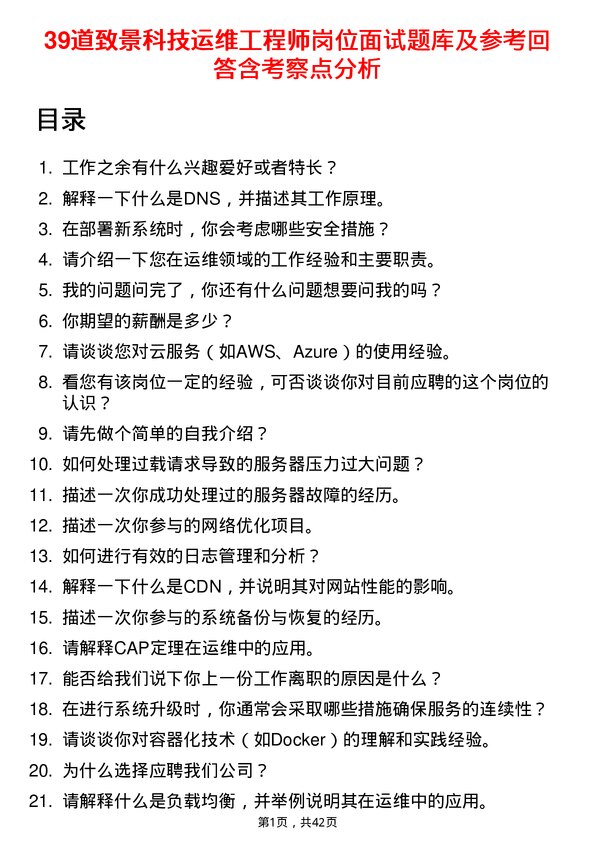 39道致景科技运维工程师岗位面试题库及参考回答含考察点分析

目录

1. 工作之余有什么兴趣爱好或者特长？
2. 解释一下什么是DNS，并描述其工作原理。
3. 在部署新系统时，你会考虑哪些安全措施？
4. 请介绍一下您在运维领域的工作经验和主要职责。
5. 我的问题问完了，你还有什么问题想要问我的吗？
6. 你期望的薪酬是多少？
7. 请谈谈您对云服务（如AWS、Azure）的使用经验。
8. 看您有该岗位一定的经验，可否谈谈你对目前应聘的这个岗位的认识？
9. 请先做个简单的自我介绍？
10. 如何处理过载请求导致的服务器压力过大问题？
11. 描述一次你成功处理过的服务器故障的经历。
12. 描述一次你参与的网络优化项目。
13. 如何进行有效的日志管理和分析？
14. 解释一下什么是CDN，并说明其对网站性能的影响。
15. 描述一次你参与的系统备份与恢复的经历。
16. 请解释CAP定理在运维中的应用。
17. 能否给我们说下你上一份工作离职的原因是什么？
18. 在进行系统升级时，你通常会采取哪些措施确保服务的连续性？
19. 请谈谈你对容器化技术（如Docker）的理解和实践经验。
20. 为什么选择应聘我们公司？
21. 请解释什么是负载均衡，并举例说明其在运维中的应用。

第1页，共42页